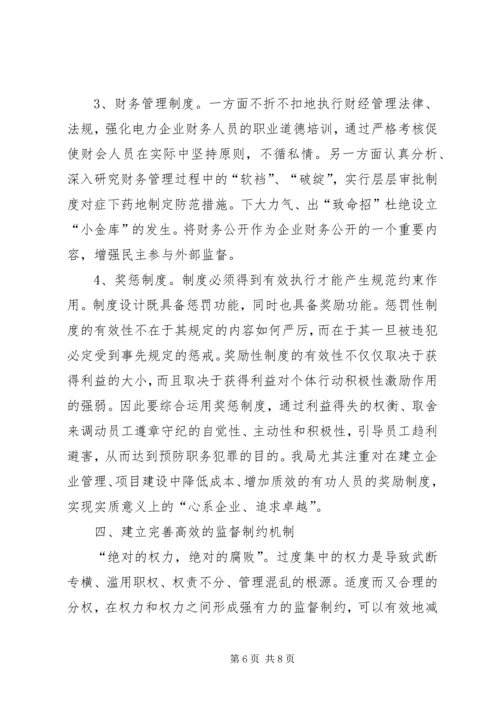 3、财务管理制度。一方面不折不扣地执行财经管理法律、法规，强化电力企业财务人员的职业道德培训，通过严格考核促使财会人员在实际中坚持原则，不循私情。另一方面认真分析、深入研究财务管理过程中的“软裆”、“破绽”，实行层层审批制度对症下药地制定防范措施。下大力气、出“致命招”杜绝设立“小金库”的发生。将财务公开作为企业财务公开的一个重要内容，增强民主参与外部监督。

4、奖惩制度。制度必须得到有效执行才能产生规范约束作用。制度设计既具备惩罚功能，同时也具备奖励功能。惩罚性制度的有效性不在于其规定的内容如何严厉，而在于其一旦被违犯必定受到事先规定的惩戒。奖励性制度的有效性不仅仅取决于获得利益的大小，而且取决于获得利益对个体行动积极性激励作用的强弱。因此要综合运用奖惩制度，通过利益得失的权衡、取舍来调动员工遵章守纪的自觉性、主动性和积极性，引导员工趋利避害，从而达到预防职务犯罪的目的。我局尤其注重对在建立企业管理、项目建设中降低成本、增加质效的有功人员的奖励制度，实现实质意义上的“心系企业、追求卓越”。

四、建立完善高效的监督制约机制

“绝对的权力，绝对的腐败”。过度集中的权力是导致武断专横、滥用职权、权责不分、管理混乱的根源。适度而又合理的分权，在权力和权力之间形成强有力的监督制约，可以有效地减

第 6 页 共 8 页